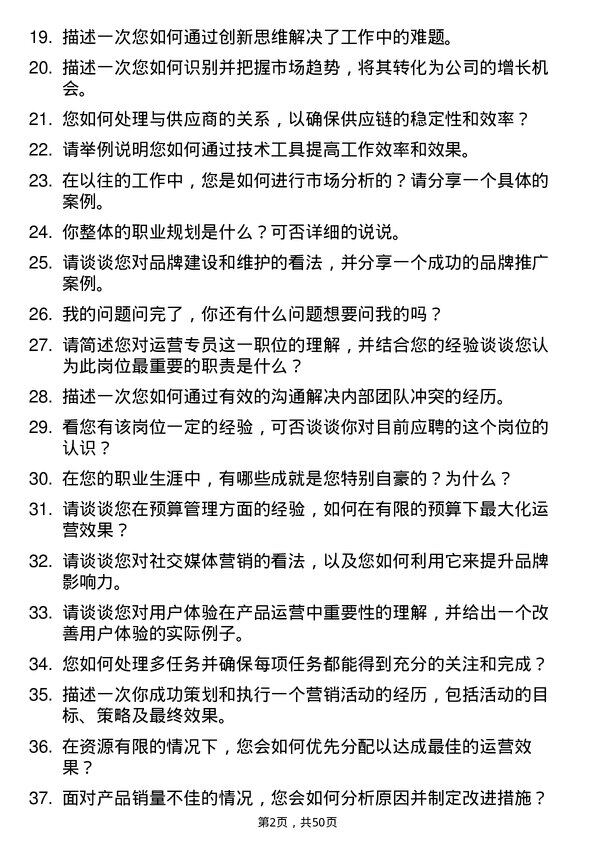 19. 描述一次您如何通过创新思维解决了工作中的难题。

20. 描述一次您如何识别并把握市场趋势，将其转化为公司的增长机会。

21. 您如何处理与供应商的关系，以确保供应链的稳定性和效率？

22. 请举例说明您如何通过技术工具提高工作效率和效果。

23. 在以往的工作中，您是如何进行市场分析的？请分享一个具体的案例。

24. 你整体的职业规划是什么？可否详细的说说。

25. 请谈谈您对品牌建设和维护的看法，并分享一个成功的品牌推广案例。

26. 我的问题问完了，你还有什么问题想要问我的吗？

27. 请简述您对运营专员这一职位的理解，并结合您的经验谈谈您认为此岗位最重要的职责是什么？

28. 描述一次您如何通过有效的沟通解决内部团队冲突的经历。

29. 看您有该岗位一定的经验，可否谈谈你对目前应聘的这个岗位的认识？

30. 在您的职业生涯中，有哪些成就是您特别自豪的？为什么？

31. 请谈谈您在预算管理方面的经验，如何在有限的预算下最大化运营效果？

32. 请谈谈您对社交媒体营销的看法，以及您如何利用它来提升品牌影响力。

33. 请谈谈您对用户体验在产品运营中重要性的理解，并给出一个改善用户体验的实际例子。

34. 您如何处理多任务并确保每项任务都能得到充分的关注和完成？

35. 描述一次你成功策划和执行一个营销活动的经历，包括活动的目标、策略及最终效果。

36. 在资源有限的情况下，您会如何优先分配以达成最佳的运营效果？

37. 面对产品销量不佳的情况，您会如何分析原因并制定改进措施？

第2页，共50页